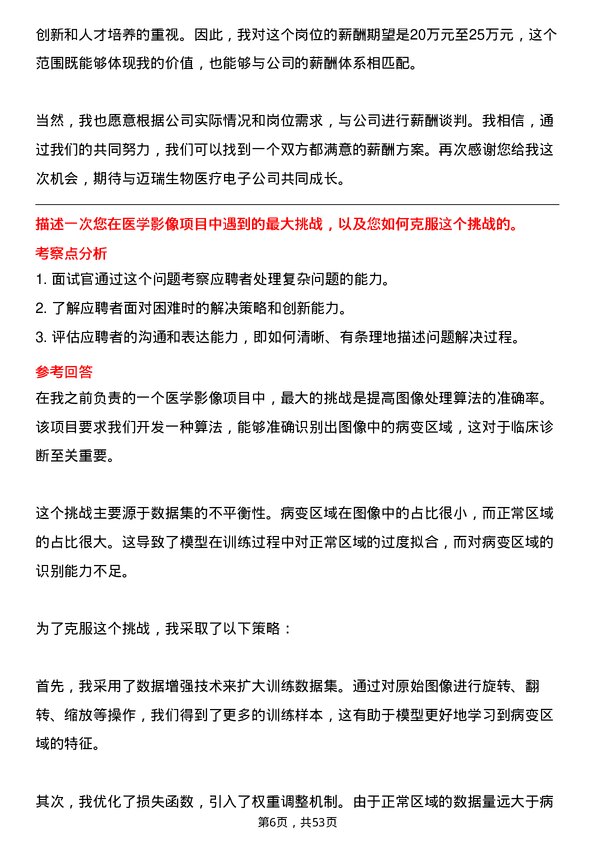 创新和人才培养的重视。因此，我对这个岗位的薪酬期望是20万元至25万元，这个范围既能够体现我的价值，也能够与公司的薪酬体系相匹配。

当然，我也愿意根据公司实际情况和岗位需求，与公司进行薪酬谈判。我相信，通过我们的共同努力，我们可以找到一个双方都满意的薪酬方案。再次感谢您给我这次机会，期待与迈瑞生物医疗电子公司共同成长。

描述一次您在医学影像项目中遇到的最大挑战，以及您如何克服这个挑战的。

考察点分析

1. 面试官通过这个问题考察应聘者处理复杂问题的能力。
2. 了解应聘者面对困难时的解决策略和创新能力。
3. 评估应聘者的沟通和表达能力，即如何清晰、有条理地描述问题解决过程。

参考回答

在我之前负责的一个医学影像项目中，最大的挑战是提高图像处理算法的准确率。该项目要求我们开发一种算法，能够准确识别出图像中的病变区域，这对于临床诊断至关重要。

这个挑战主要源于数据集的不平衡性。病变区域在图像中的占比很小，而正常区域的占比很大。这导致了模型在训练过程中对正常区域的过度拟合，而对病变区域的识别能力不足。

为了克服这个挑战，我采取了以下策略：

首先，我采用了数据增强技术来扩大训练数据集。通过对原始图像进行旋转、翻转、缩放等操作，我们得到了更多的训练样本，这有助于模型更好地学习到病变区域的特征。

其次，我优化了损失函数，引入了权重调整机制。由于正常区域的数据量远大于病

第6页，共53页